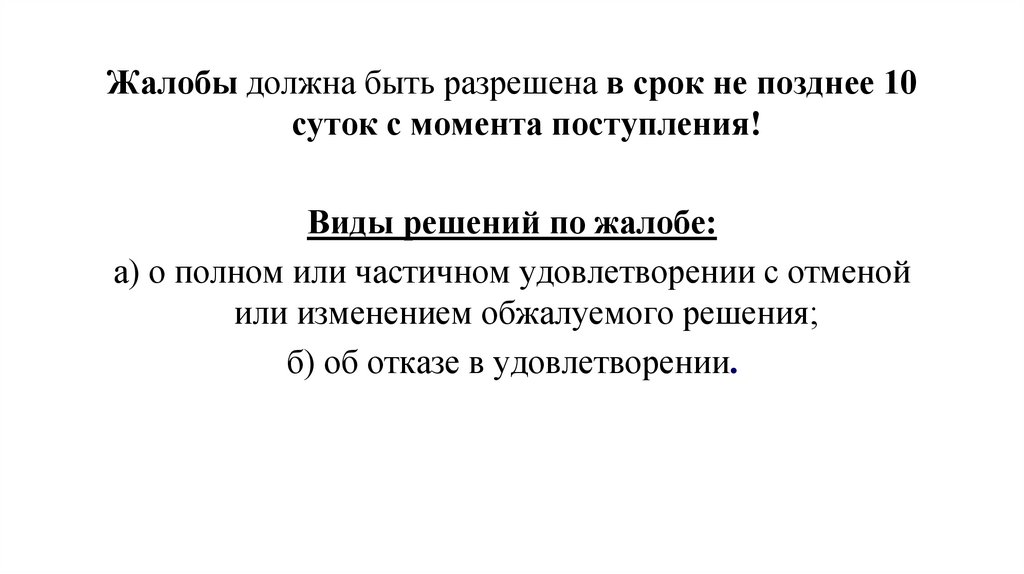 Жалобы должна быть разрешена в срок не позднее 10 суток с момента поступления!

Виды решений по жалобе:

а) о полном или частичном удовлетворении с отменой или изменением обжалуемого решения;

б) об отказе в удовлетворении.